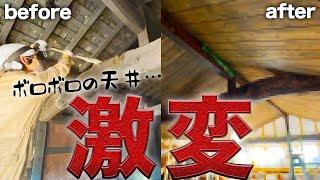 before

after

ボロボロの天井…

激変